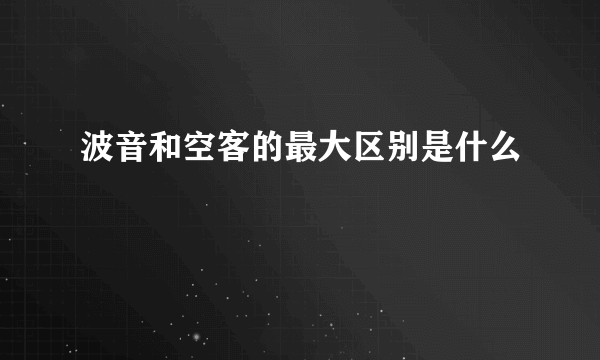 波音和空客的最大区别是什么